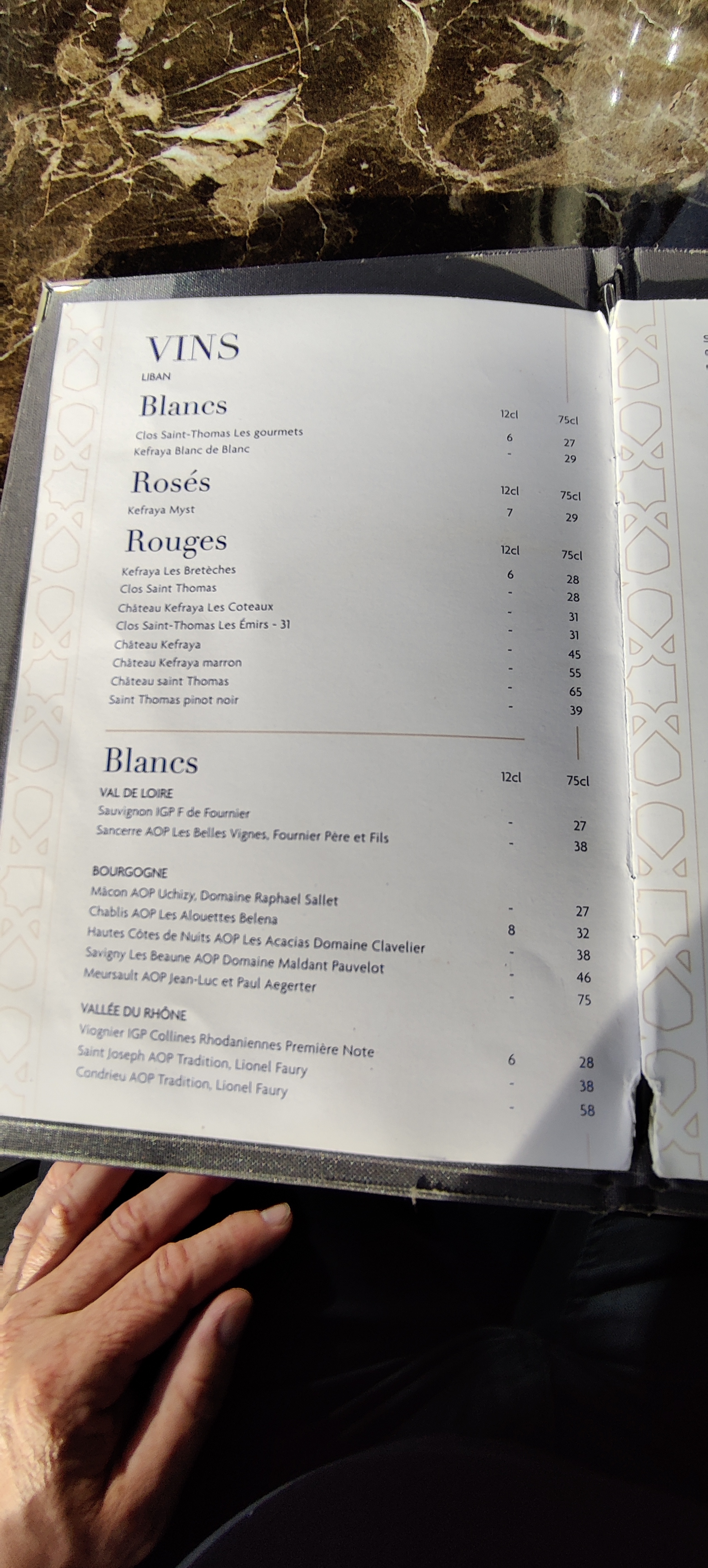 VINS
LIBAN

Blancs
12cl 75cl
Clos Saint-Thomas Les gourmets 6 27
Kefraya Blanc de Blanc - 29

Rosés
12cl 75cl
Kefraya Myst 7 29

Rouges
12cl 75cl
Kefraya Les Bretèches 6 28
Clos Saint Thomas - 28
Château Kefraya Les Coteaux - 31
Clos Saint-Thomas Les Émirs - 31 - 31
Château Kefraya - 45
Château Kefraya marron - 55
Château saint Thomas - 65
Saint Thomas pinot noir - 39

Blancs
12cl 75cl
VAL DE LOIRE
Sauvignon IGP F de Fournier - 27
Sancerre AOP Les Belles Vignes, Fournier Père et Fils - 38

BOURGOGNE
Mâcon AOP Uchizy, Domaine Raphael Sallet - 27
Chablis AOP Les Alouettes Belena 8 32
Hautes Côtes de Nuits AOP Les Acacias Domaine Clavelier - 38
Savigny Les Beaune AOP Domaine Maldant Pauvelot - 46
Meursault AOP Jean-Luc et Paul Aegerter - 75

VALLÉE DU RHÔNE
Viognier IGP Collines Rhodaniennes Première Note 6 28
Saint Joseph AOP Tradition, Lionel Faury - 38
Condrieu AOP Tradition, Lionel Faury - 58